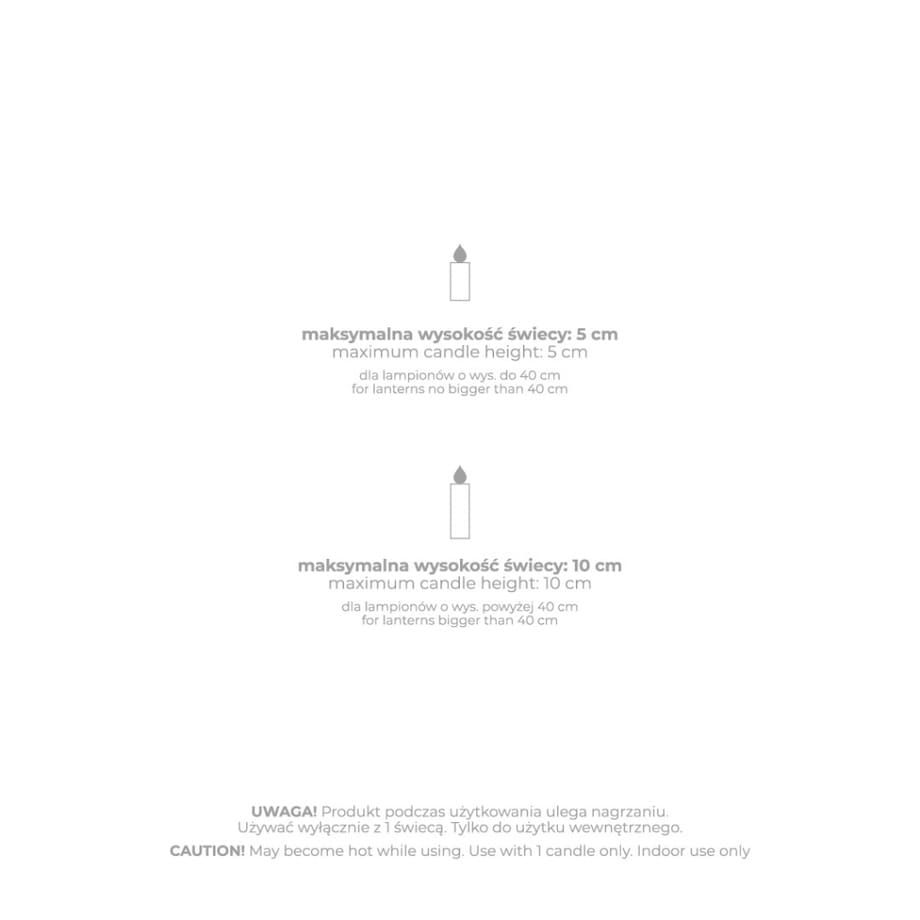 maksymalna wysokość świecy: 5 cm
maximum candle height: 5 cm
dla lampionów o wys. do 40 cm
for lanterns no bigger than 40 cm

maksymalna wysokość świecy: 10 cm
maximum candle height: 10 cm
dla lampionów o wys. powyżej 40 cm
for lanterns bigger than 40 cm

UWAGA! Produkt podczas użytkowania ulega nagrzaniu. Używać wyłącznie z 1 świecą. Tylko do użytku wewnętrznego.
CAUTION! May become hot while using. Use with 1 candle only. Indoor use only